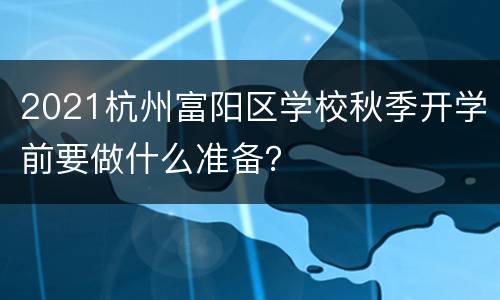 2021杭州富阳区学校秋季开学前要做什么准备?